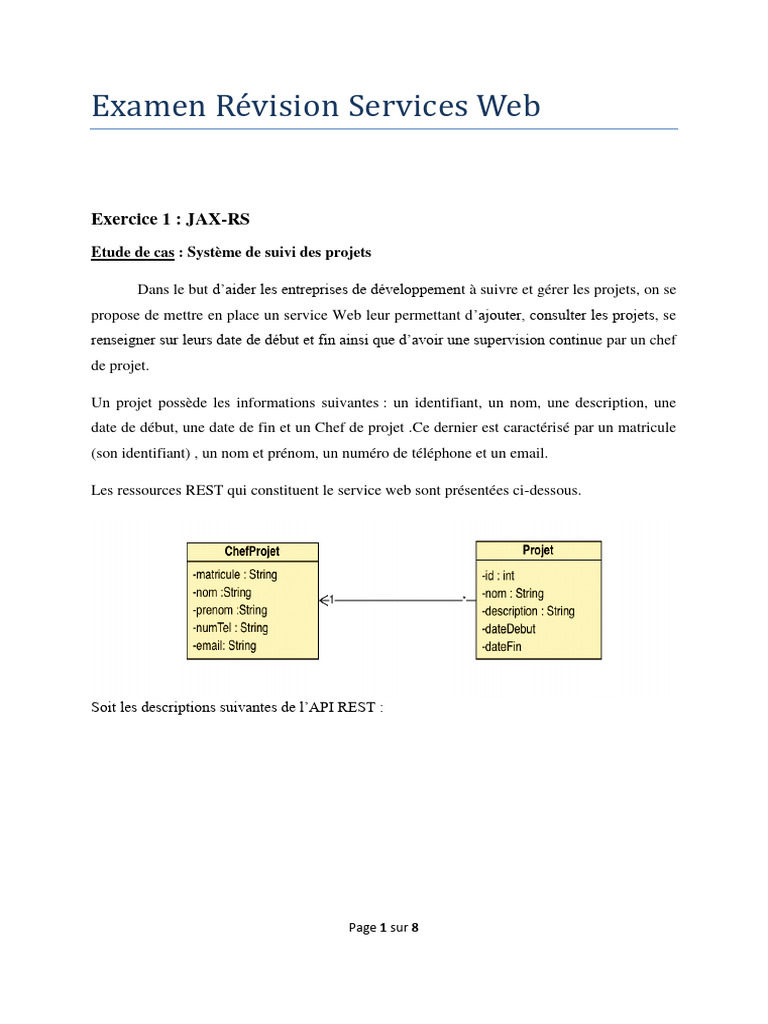 Examen Révision Services Web

Exercice 1 : JAX-RS

Etude de cas : Système de suivi des projets

Dans le but d'aider les entreprises de développement à suivre et gérer les projets, on se propose de mettre en place un service Web leur permettant d'ajouter, consulter les projets, se renseigner sur leurs date de début et fin ainsi que d'avoir une supervision continue par un chef de projet.

Un projet possède les informations suivantes : un identifiant, un nom, une description, une date de début, une date de fin et un Chef de projet .Ce dernier est caractérisé par un matricule (son identifiant) , un nom et prénom, un numéro de téléphone et un email.

Les ressources REST qui constituent le service web sont présentées ci-dessous.

ChefProjet
-matricule : String
-nom :String
-prenom :String
-numTel : String
-email: String

1

*

Projet
-id : int
-nom : String
-description : String
-dateDebut
-dateFin

Soit les descriptions suivantes de l'API REST :

Page 1 sur 8